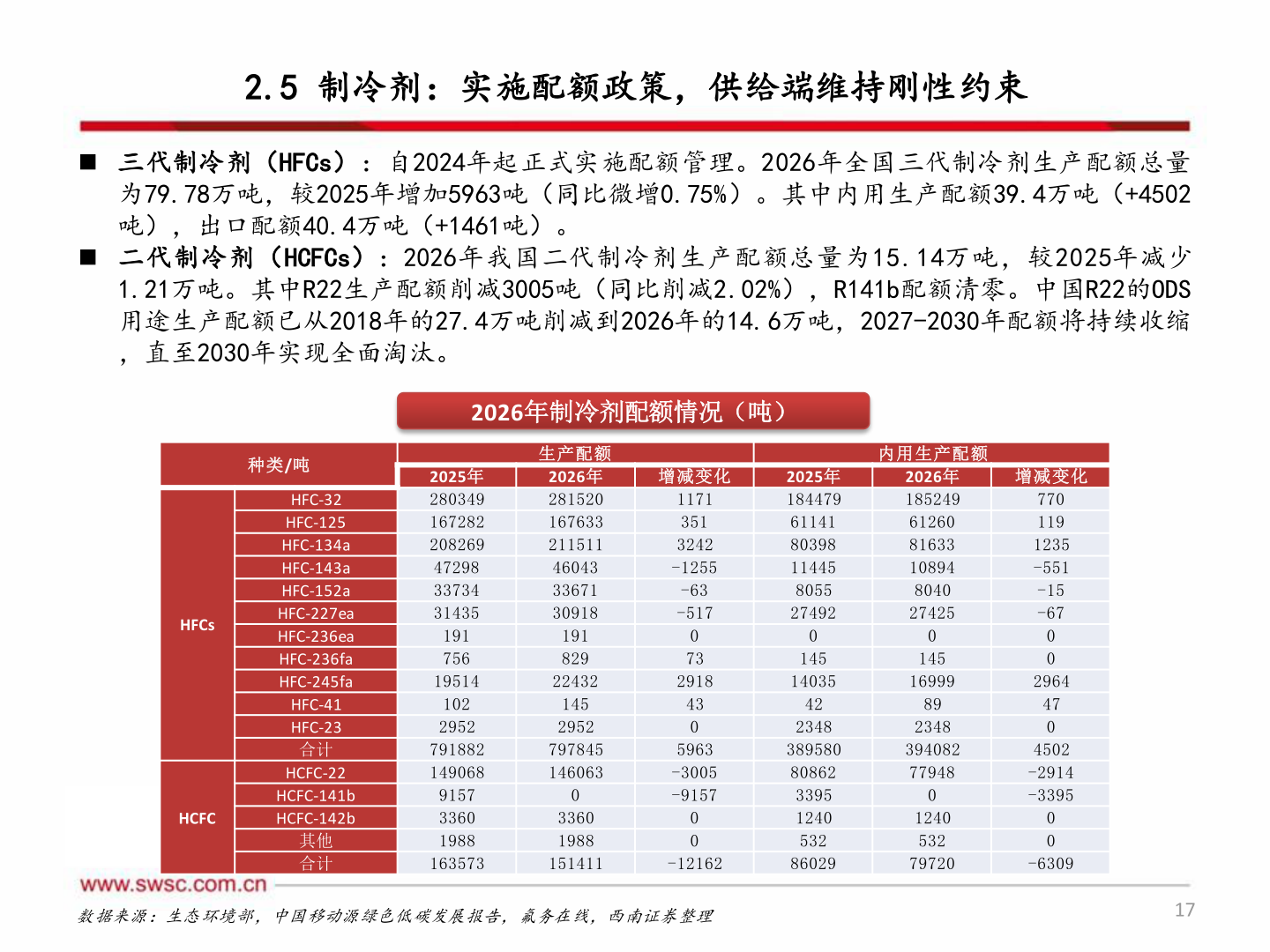 2.5 制冷剂：实施配额政策，供给端维持刚性约束

■ 三代制冷剂（HFCs）：自2024年起正式实施配额管理。2026年全国三代制冷剂生产配额总量为79.78万吨，较2025年增加5963吨（同比微增0.75%）。其中内用生产配额39.4万吨（+4502吨），出口配额40.4万吨（+1461吨）。

■ 二代制冷剂（HCFCs）：2026年我国二代制冷剂生产配额总量为15.14万吨，较2025年减少1.21万吨。其中R22生产配额削减3005吨（同比削减2.02%），R141b配额清零。中国R22的ODS用途生产配额已从2018年的27.4万吨削减到2026年的14.6万吨，2027-2030年配额将持续收缩，直至2030年实现全面淘汰。

2026年制冷剂配额情况（吨）

| 种类/吨 | | 生产配额 | | | 内用生产配额 | | |
|---|---|---|---|---|---|---|---|
| | | 2025年 | 2026年 | 增减变化 | 2025年 | 2026年 | 增减变化 |
| HFCs | HFC-32 | 280349 | 281520 | 1171 | 184479 | 185249 | 770 |
| | HFC-125 | 167282 | 167633 | 351 | 61141 | 61260 | 119 |
| | HFC-134a | 208269 | 211511 | 3242 | 80398 | 81633 | 1235 |
| | HFC-143a | 47298 | 46043 | -1255 | 11445 | 10894 | -551 |
| | HFC-152a | 33734 | 33671 | -63 | 8055 | 8040 | -15 |
| | HFC-227ea | 31435 | 30918 | -517 | 27492 | 27425 | -67 |
| | HFC-236ea | 191 | 191 | 0 | 0 | 0 | 0 |
| | HFC-236fa | 756 | 829 | 73 | 145 | 145 | 0 |
| | HFC-245fa | 19514 | 22432 | 2918 | 14035 | 16999 | 2964 |
| | HFC-41 | 102 | 145 | 43 | 42 | 89 | 47 |
| | HFC-23 | 2952 | 2952 | 0 | 2348 | 2348 | 0 |
| | 合计 | 791882 | 797845 | 5963 | 389580 | 394082 | 4502 |
| HCFC | HCFC-22 | 149068 | 146063 | -3005 | 80862 | 77948 | -2914 |
| | HCFC-141b | 9157 | 0 | -9157 | 3395 | 0 | -3395 |
| | HCFC-142b | 3360 | 3360 | 0 | 1240 | 1240 | 0 |
| | 其他 | 1988 | 1988 | 0 | 532 | 532 | 0 |
| | 合计 | 163573 | 151411 | -12162 | 86029 | 79720 | -6309 |

www.swsc.com.cn

数据来源：生态环境部，中国移动源绿色低碳发展报告，氟务在线，西南证券整理

17